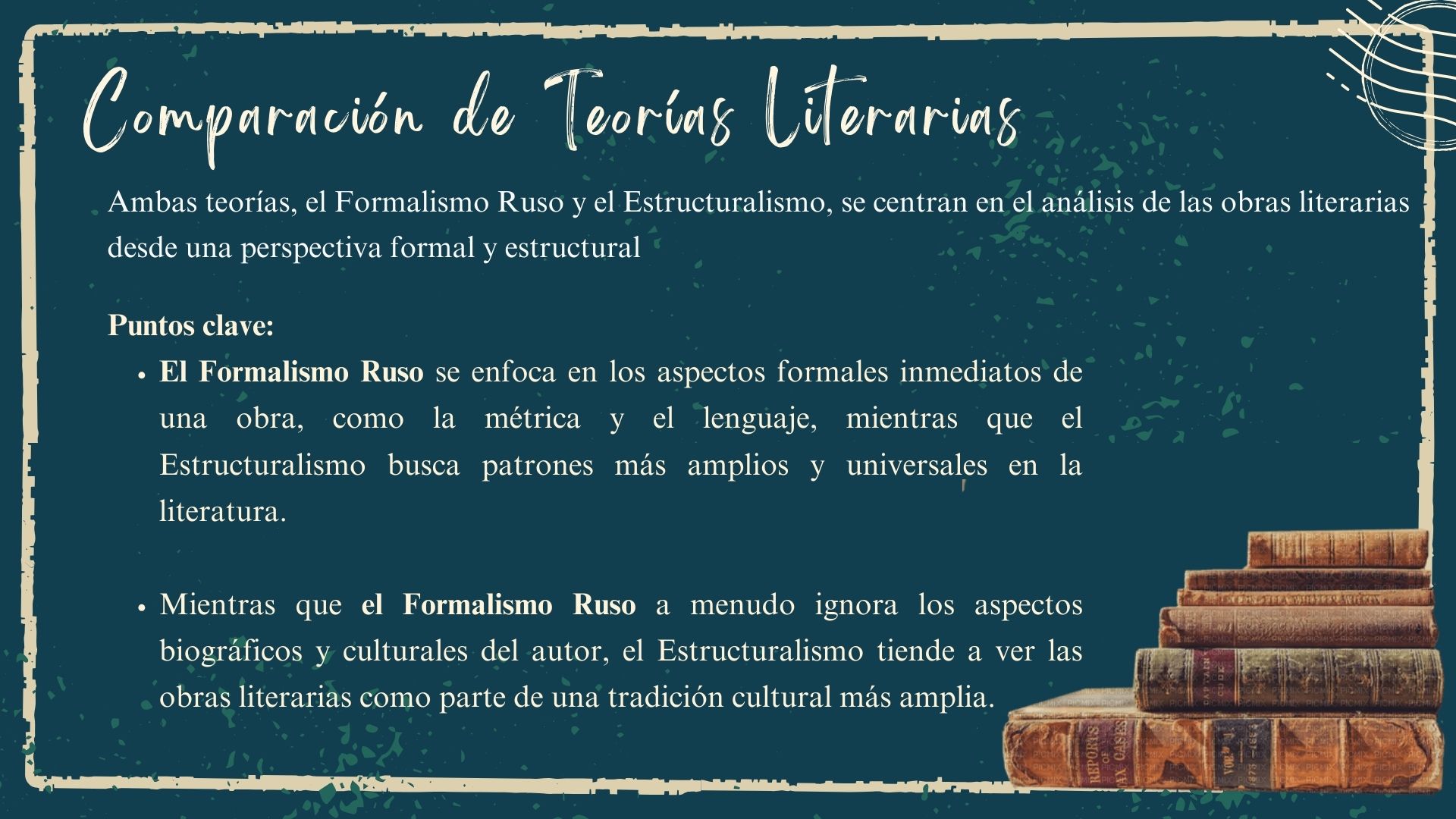 Comparación de Teorías Literarias

Ambas teorías, el Formalismo Ruso y el Estructuralismo, se centran en el análisis de las obras literarias desde una perspectiva formal y estructural

Puntos clave:

• El Formalismo Ruso se enfoca en los aspectos formales inmediatos de una obra, como la métrica y el lenguaje, mientras que el Estructuralismo busca patrones más amplios y universales en la literatura.

• Mientras que el Formalismo Ruso a menudo ignora los aspectos biográficos y culturales del autor, el Estructuralismo tiende a ver las obras literarias como parte de una tradición cultural más amplia.